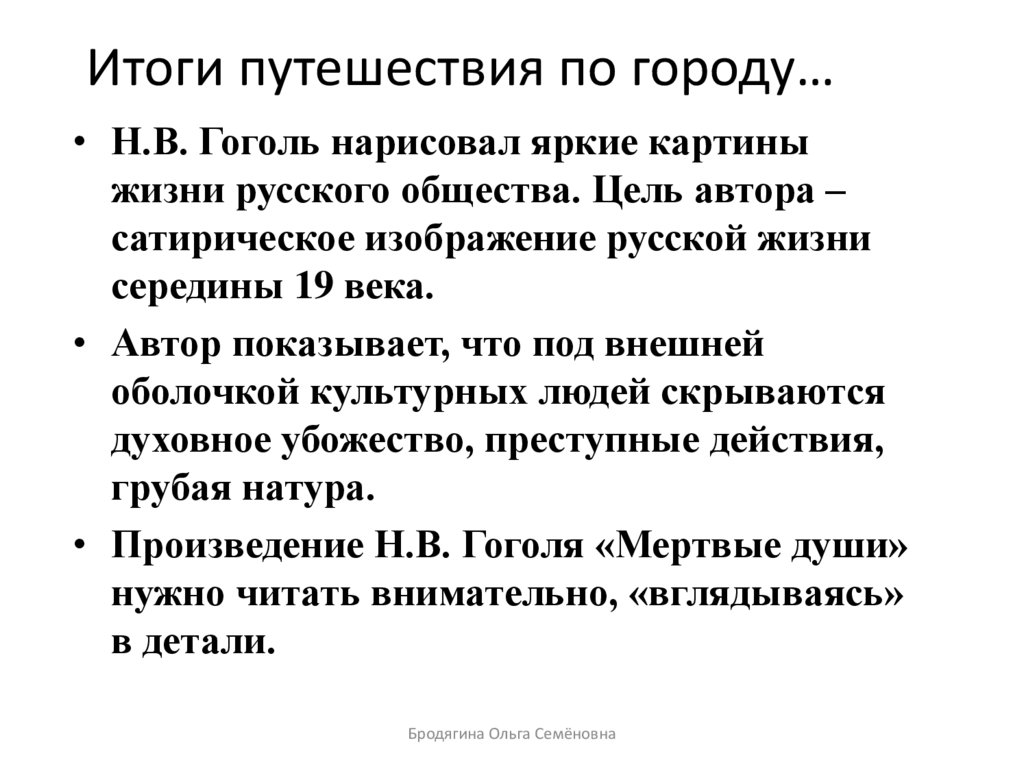 Итоги путешествия по городу…

• Н.В. Гоголь нарисовал яркие картины жизни русского общества. Цель автора – сатирическое изображение русской жизни середины 19 века.

• Автор показывает, что под внешней оболочкой культурных людей скрываются духовное убожество, преступные действия, грубая натура.

• Произведение Н.В. Гоголя «Мертвые души» нужно читать внимательно, «вглядываясь» в детали.

Бродягина Ольга Семёновна